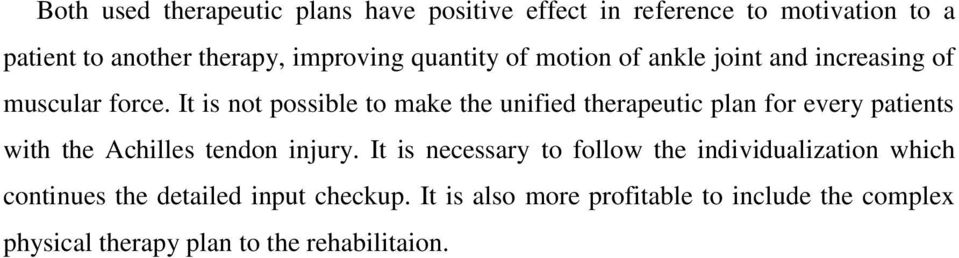 Both used therapeutic plans have positive effect in reference to motivation to a patient to another therapy, improving quantity of motion of ankle joint and increasing of muscular force. It is not possible to make the unified therapeutic plan for every patients with the Achilles tendon injury. It is necessary to follow the individualization which continues the detailed input checkup. It is also more profitable to include the complex physical therapy plan to the rehabilitaion.